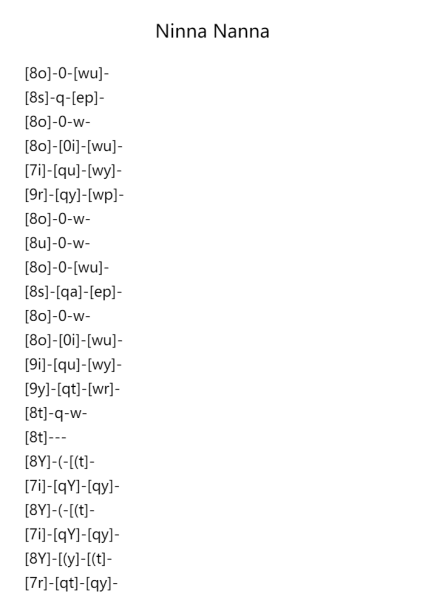 Ninna Nanna

[8o]-0-[wu]-
[8s]-q-[ep]-
[8o]-0-w-
[8o]-[0i]-[wu]-
[7i]-[qu]-[wy]-
[9r]-[qy]-[wp]-
[8o]-0-w-
[8u]-0-w-
[8o]-0-[wu]-
[8s]-[qa]-[ep]-
[8o]-0-w-
[8o]-[0i]-[wu]-
[9i]-[qu]-[wy]-
[9y]-[qt]-[wr]-
[8t]-q-w-
[8t]---
[8Y]-(-[(t]-
[7i]-[qY]-[qy]-
[8Y]-(-[(t]-
[7i]-[qY]-[qy]-
[8Y]-[(y]-[(t]-
[7r]-[qt]-[qy]-